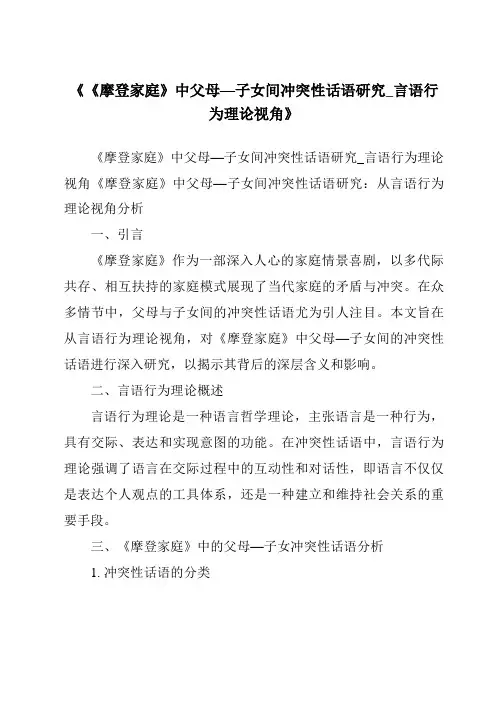 《《摩登家庭》中父母—子女间冲突性话语研究_言语行为理论视角》

《摩登家庭》中父母—子女间冲突性话语研究_言语行为理论视角《摩登家庭》中父母—子女间冲突性话语研究：从言语行为理论视角分析

一、引言

《摩登家庭》作为一部深入人心的家庭情景喜剧，以多代际共存、相互扶持的家庭模式展现了当代家庭的矛盾与冲突。在众多情节中，父母与子女间的冲突性话语尤为引人注目。本文旨在从言语行为理论视角，对《摩登家庭》中父母—子女间的冲突性话语进行深入研究，以揭示其背后的深层含义和影响。

二、言语行为理论概述

言语行为理论是一种语言哲学理论，主张语言是一种行为，具有交际、表达和实现意图的功能。在冲突性话语中，言语行为理论强调了语言在交际过程中的互动性和对话性，即语言不仅仅是表达个人观点的工具体系，还是一种建立和维持社会关系的重要手段。

三、《摩登家庭》中的父母—子女冲突性话语分析

1. 冲突性话语的分类